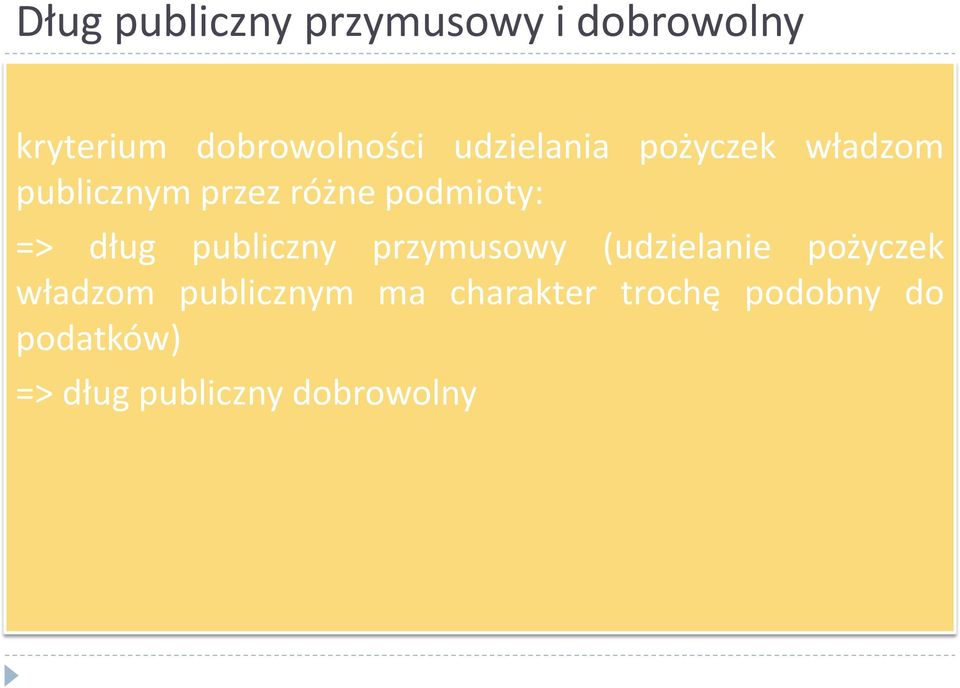 Dług publiczny przymusowy i dobrowolny

kryterium dobrowolności udzielania pożyczek władzom publicznym przez różne podmioty:

=> dług publiczny przymusowy (udzielanie pożyczek władzom publicznym ma charakter trochę podobny do podatków)

=> dług publiczny dobrowolny